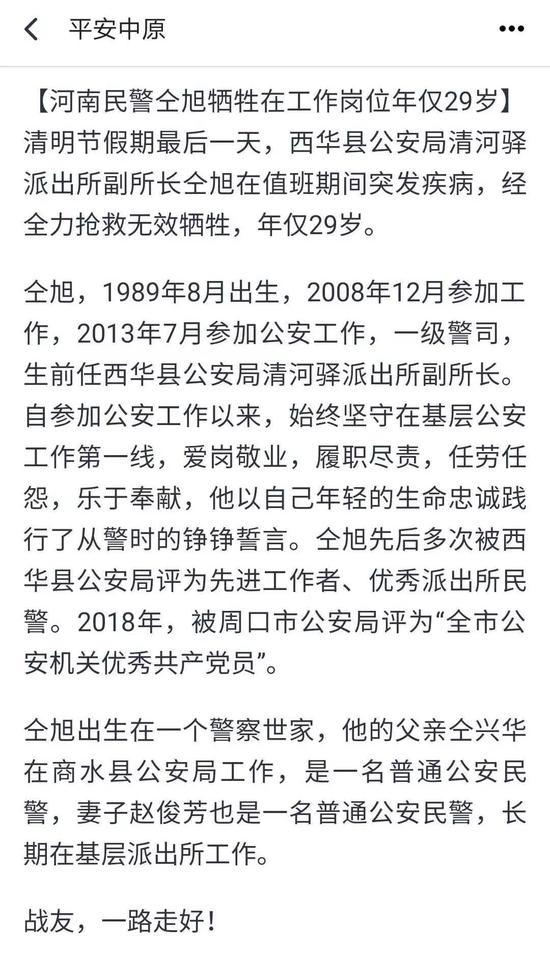 平安中原

【河南民警仝旭牺牲在工作岗位年仅29岁】清明节假期最后一天，西华县公安局清河驿派出所副所长仝旭在值班期间突发疾病，经全力抢救无效牺牲，年仅29岁。

仝旭，1989年8月出生，2008年12月参加工作，2013年7月参加公安工作，一级警司，生前任西华县公安局清河驿派出所副所长。自参加公安工作以来，始终坚守在基层公安工作第一线，爱岗敬业，履职尽责，任劳任怨，乐于奉献，他以自己年轻的生命忠诚践行了从警时的铮铮誓言。仝旭先后多次被西华县公安局评为先进工作者、优秀派出所民警。2018年，被周口市公安局评为“全市公安机关优秀共产党员”。

仝旭出生在一个警察世家，他的父亲仝兴华在商水县公安局工作，是一名普通公安民警，妻子赵俊芳也是一名普通公安民警，长期在基层派出所工作。

战友，一路走好！